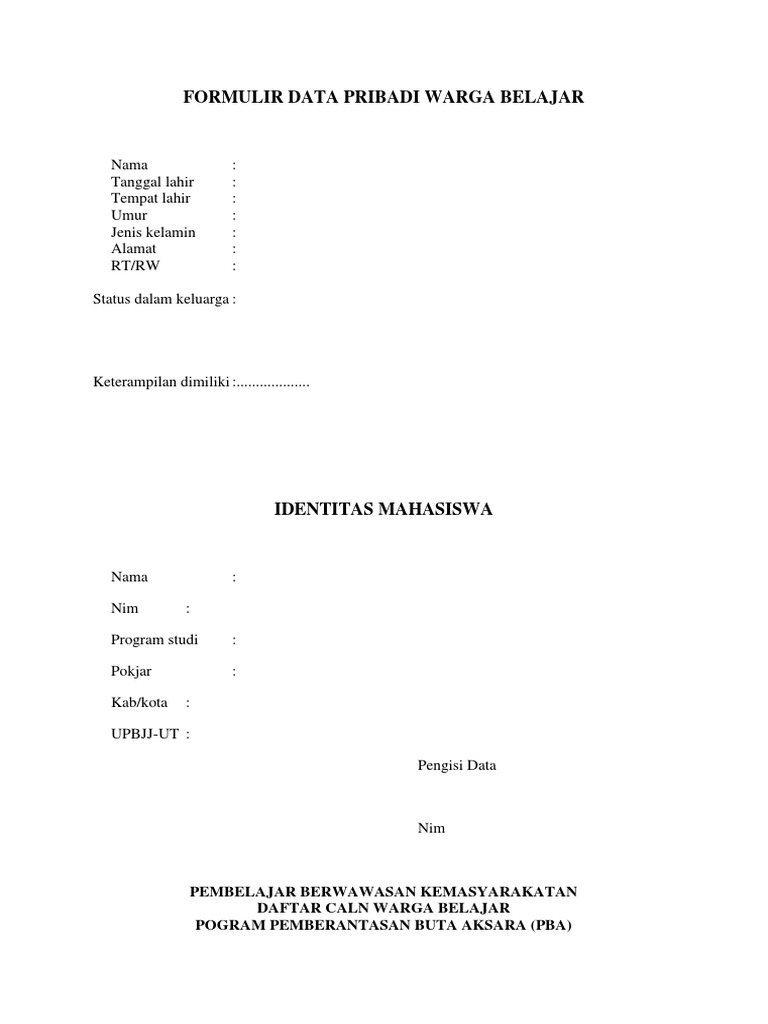 FORMULIR DATA PRIBADI WARGA BELAJAR

Nama :
Tanggal lahir :
Tempat lahir :
Umur :
Jenis kelamin :
Alamat :
RT/RW :

Status dalam keluarga :

Keterampilan dimiliki :...................

IDENTITAS MAHASISWA

Nama :

Nim :

Program studi :

Pokjar :

Kab/kota :

UPBJJ-UT :

Pengisi Data

Nim

PEMBELAJAR BERWAWASAN KEMASYARAKATAN
DAFTAR CALN WARGA BELAJAR
POGRAM PEMBERANTASAN BUTA AKSARA (PBA)